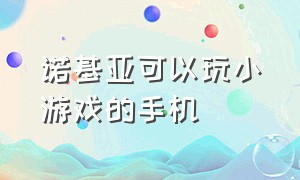 诺基亚可以玩小游戏的手机